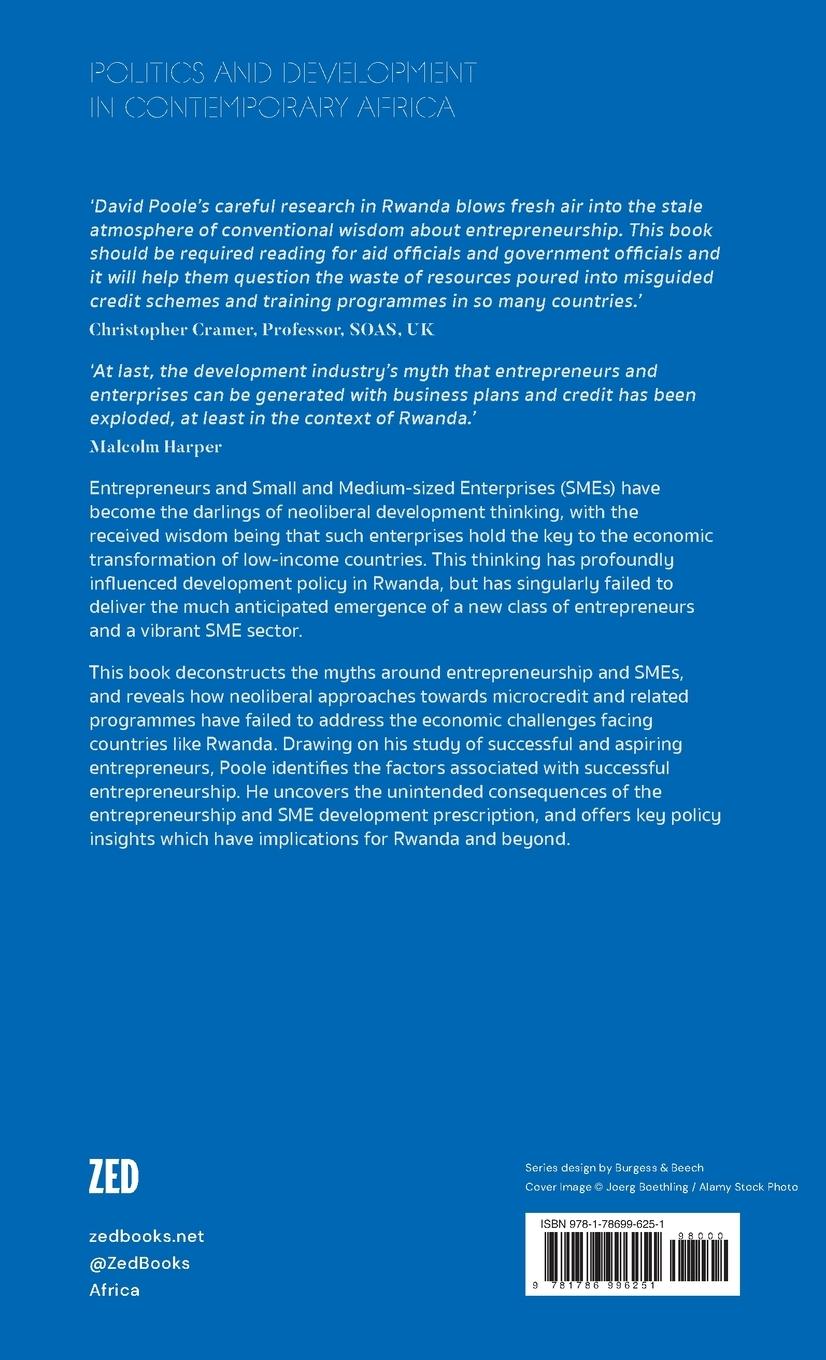 POLITICS AND DEVELOPMENT IN CONTEMPORARY AFRICA

'David Poole's careful research in Rwanda blows fresh air into the stale atmosphere of conventional wisdom about entrepreneurship. This book should be required reading for aid officials and government officials and it will help them question the waste of resources poured into misguided credit schemes and training programmes in so many countries.'
Christopher Cramer, Professor, SOAS, UK

'At last, the development industry's myth that entrepreneurs and enterprises can be generated with business plans and credit has been exploded, at least in the context of Rwanda.'
Malcolm Harper

Entrepreneurs and Small and Medium-sized Enterprises (SMEs) have become the darlings of neoliberal development thinking, with the received wisdom being that such enterprises hold the key to the economic transformation of low-income countries. This thinking has profoundly influenced development policy in Rwanda, but has singularly failed to deliver the much anticipated emergence of a new class of entrepreneurs and a vibrant SME sector.

This book deconstructs the myths around entrepreneurship and SMEs, and reveals how neoliberal approaches towards microcredit and related programmes have failed to address the economic challenges facing countries like Rwanda. Drawing on his study of successful and aspiring entrepreneurs, Poole identifies the factors associated with successful entrepreneurship. He uncovers the unintended consequences of the entrepreneurship and SME development prescription, and offers key policy insights which have implications for Rwanda and beyond.

ZED

zedbooks.net
@ZedBooks
Africa

Series design by Burgess & Beech
Cover Image © Joerg Boethling / Alamy Stock Photo

ISBN 978-1-78699-625-1
98000
9 781786 996251